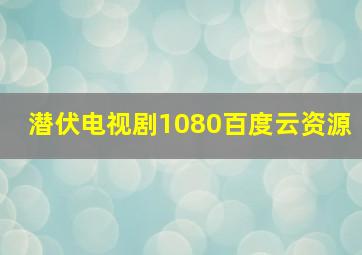 潜伏电视剧1080百度云资源